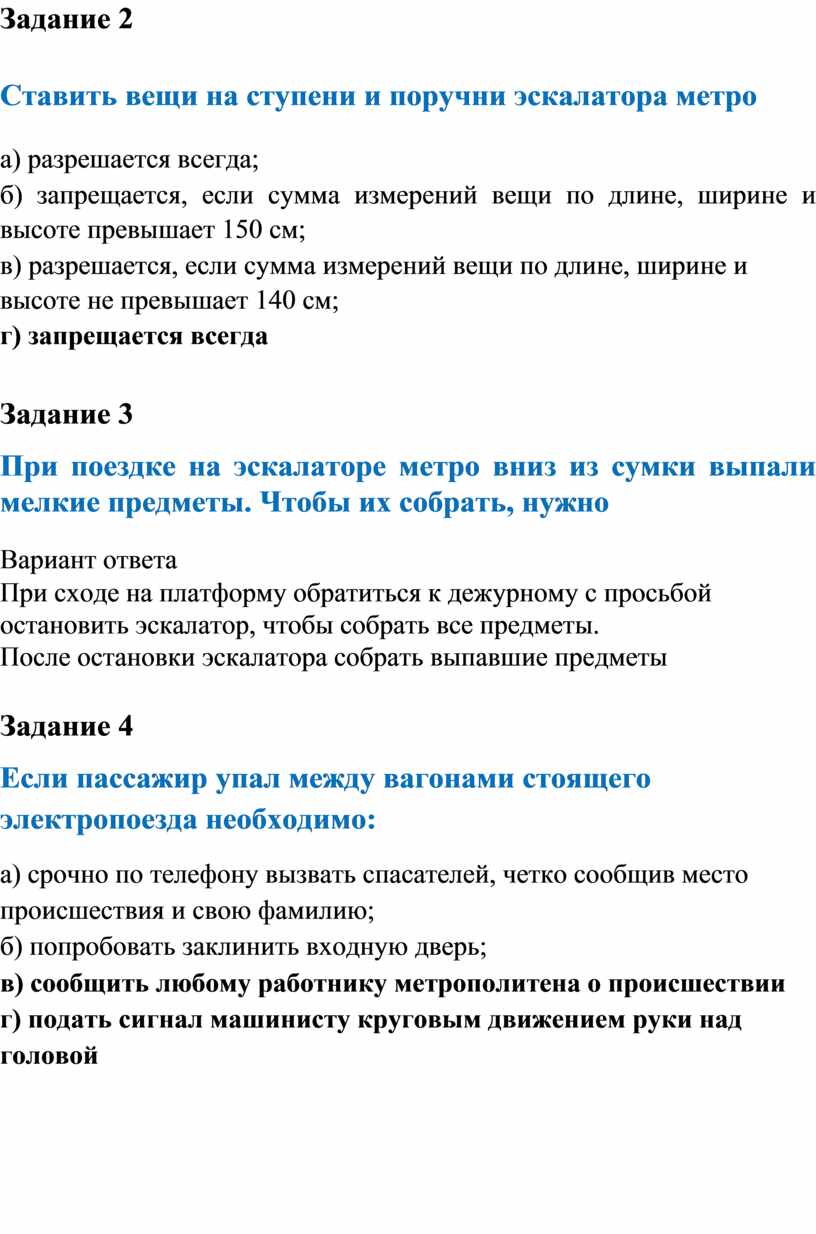 Задание 2

Ставить вещи на ступени и поручни эскалатора метро

а) разрешается всегда;
б) запрещается, если сумма измерений вещи по длине, ширине и высоте превышает 150 см;
в) разрешается, если сумма измерений вещи по длине, ширине и высоте не превышает 140 см;
г) запрещается всегда

Задание 3

При поездке на эскалаторе метро вниз из сумки выпали мелкие предметы. Чтобы их собрать, нужно

Вариант ответа
При сходе на платформу обратиться к дежурному с просьбой остановить эскалатор, чтобы собрать все предметы.
После остановки эскалатора собрать выпавшие предметы

Задание 4

Если пассажир упал между вагонами стоящего электропоезда необходимо:

а) срочно по телефону вызвать спасателей, четко сообщив место происшествия и свою фамилию;
б) попробовать заклинить входную дверь;
в) сообщить любому работнику метрополитена о происшествии
г) подать сигнал машинисту круговым движением руки над головой